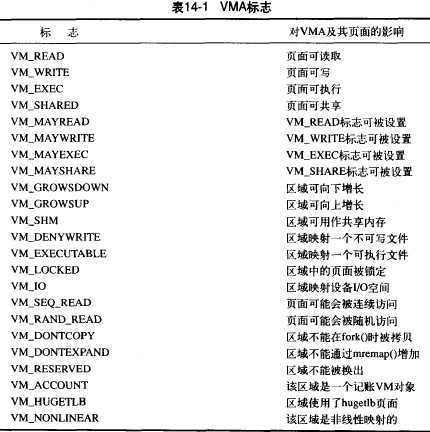 表14-1 VMA标志

| 标　志 | 对VMA及其页面的影响 |
|---|---|
| VM_READ | 页面可读取 |
| VM_WRITE | 页面可写 |
| VM_EXEC | 页面可执行 |
| VM_SHARED | 页面可共享 |
| VM_MAYREAD | VM_READ标志可被设置 |
| VM_MAYWRITE | VM_WRITE标志可被设置 |
| VM_MAYEXEC | VM_EXEC标志可被设置 |
| VM_MAYSHARE | VM_SHARE标志可被设置 |
| VM_GROWSDOWN | 区域可向下增长 |
| VM_GROWSUP | 区域可向上增长 |
| VM_SHM | 区域可用作共享内存 |
| VM_DENYWRITE | 区域映射一个不可写文件 |
| VM_EXECUTABLE | 区域映射一个可执行文件 |
| VM_LOCKED | 区域中的页面被锁定 |
| VM_IO | 区域映射设备I/O空间 |
| VM_SEQ_READ | 页面可能会被连续访问 |
| VM_RAND_READ | 页面可能会被随机访问 |
| VM_DONTCOPY | 区域不能在fork()时被拷贝 |
| VM_DONTEXPAND | 区域不能通过mremap()增加 |
| VM_RESERVED | 区域不能被换出 |
| VM_ACCOUNT | 该区域是一个记账VM对象 |
| VM_HUGETLB | 区域使用了hugetlb页面 |
| VM_NONLINEAR | 该区域是非线性映射的 |